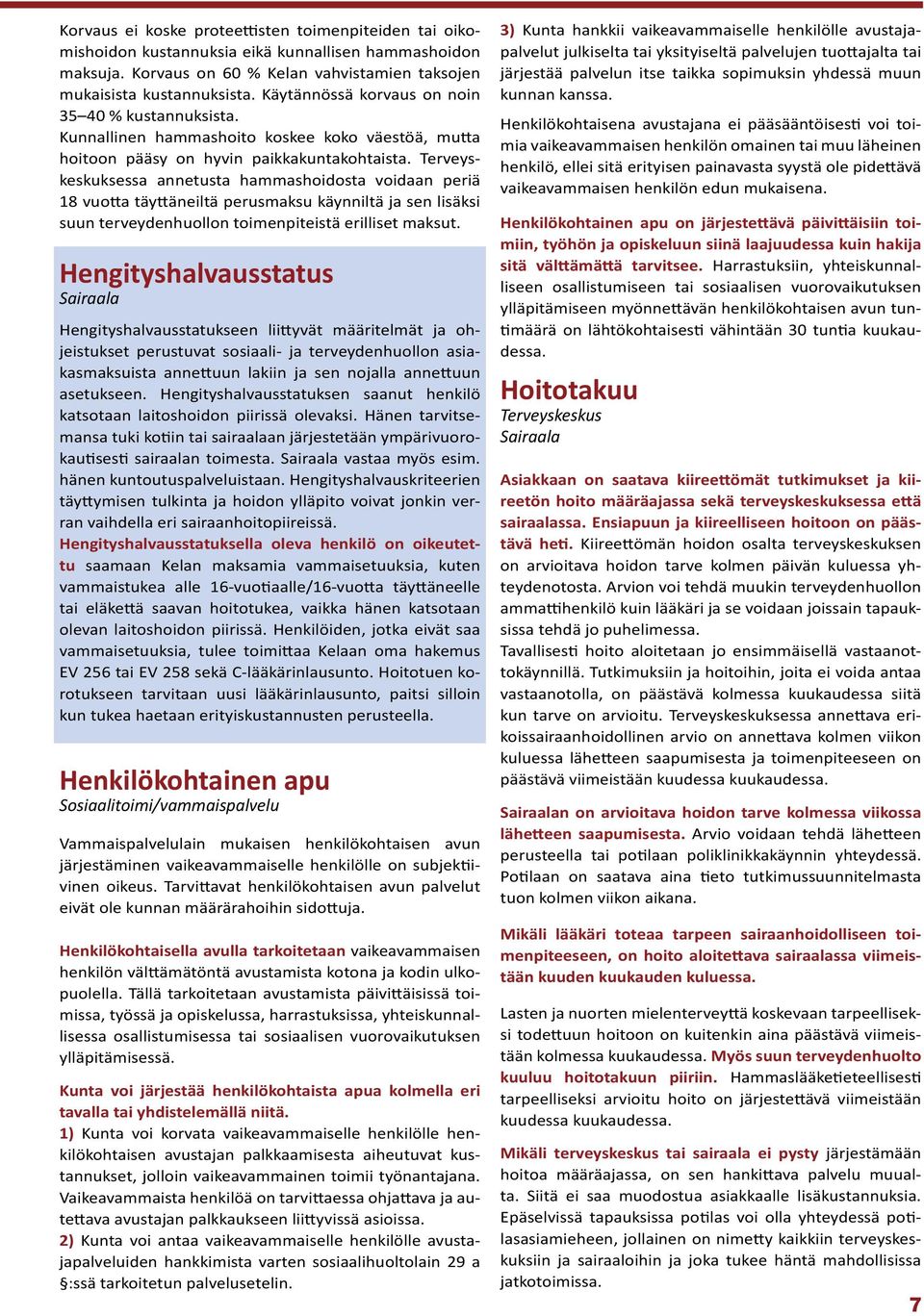 Korvaus ei koske proteettisten toimenpiteiden tai oikomishoidon kustannuksia eikä kunnallisen hammashoidon maksuja. Korvaus on 60 % Kelan vahvistamien taksojen mukaisista kustannuksista. Käytännössä korvaus on noin 35–40 % kustannuksista.

Kunnallinen hammashoito koskee koko väestöä, mutta hoitoon pääsy on hyvin paikkakuntakohtaista. Terveyskeskuksessa annetusta hammashoidosta voidaan periä 18 vuotta täyttäneiltä perusmaksu käynniltä ja sen lisäksi suun terveydenhuollon toimenpiteistä erilliset maksut.

Hengityshalvausstatus
Sairaala

Hengityshalvausstatukseen liittyvät määritelmät ja ohjeistukset perustuvat sosiaali- ja terveydenhuollon asiakasmaksuista annettuun lakiin ja sen nojalla annettuun asetukseen. Hengityshalvausstatuksen saanut henkilö katsotaan laitoshoidon piirissä olevaksi. Hänen tarvitsemansa tuki kotiin tai sairaalaan järjestetään ympärivuorokautisesti sairaalan toimesta. Sairaala vastaa myös esim. hänen kuntoutuspalveluistaan. Hengityshalvauskriteerien täyttymisen tulkinta ja hoidon ylläpito voivat jonkin verran vaihdella eri sairaanhoitopiireissä. Hengityshalvausstatuksella oleva henkilö on oikeutettu saamaan Kelan maksamia vammaisetuuksia, kuten vammaistukea alle 16-vuotiaalle/16-vuotta täyttäneelle tai eläkettä saavan hoitotukea, vaikka hänen katsotaan olevan laitoshoidon piirissä. Henkilöiden, jotka eivät saa vammaisetuuksia, tulee toimittaa Kelaan oma hakemus EV 256 tai EV 258 sekä C-lääkärinlausunto. Hoitotuen korotukseen tarvitaan uusi lääkärinlausunto, paitsi silloin kun tukea haetaan erityiskustannusten perusteella.

Henkilökohtainen apu
Sosiaalitoimi/vammaispalvelu

Vammaispalvelulain mukaisen henkilökohtaisen avun järjestäminen vaikeavammaiselle henkilölle on subjektiivinen oikeus. Tarvittavat henkilökohtaisen avun palvelut eivät ole kunnan määrärahoihin sidottuja.

Henkilökohtaisella avulla tarkoitetaan vaikeavammaisen henkilön välttämätöntä avustamista kotona ja kodin ulkopuolella. Tällä tarkoitetaan avustamista päivittäisissä toimissa, työssä ja opiskelussa, harrastuksissa, yhteiskunnallisessa osallistumisessa tai sosiaalisen vuorovaikutuksen ylläpitämisessä.

Kunta voi järjestää henkilökohtaista apua kolmella eri tavalla tai yhdistelemällä niitä.
1) Kunta voi korvata vaikeavammaiselle henkilölle henkilökohtaisen avustajan palkkaamisesta aiheutuvat kustannukset, jolloin vaikeavammainen toimii työnantajana. Vaikeavammaista henkilöä on tarvittaessa ohjattava ja autettava avustajan palkkaukseen liittyvissä asioissa.
2) Kunta voi antaa vaikeavammaiselle henkilölle avustajapalveluiden hankkimista varten sosiaalihuoltolain 29 a §:ssä tarkoitetun palvelusetelin.

3) Kunta hankkii vaikeavammaiselle henkilölle avustajapalvelut julkiselta tai yksityiseltä palvelujen tuottajalta tai järjestää palvelun itse taikka sopimuksin yhdessä muun kunnan kanssa.

Henkilökohtaisena avustajana ei pääsääntöisesti voi toimia vaikeavammaisen henkilön omainen tai muu läheinen henkilö, ellei sitä erityisen painavasta syystä ole pidettävä vaikeavammaisen henkilön edun mukaisena.

Henkilökohtainen apu on järjestettävä päivittäisiin toimiin, työhön ja opiskeluun siinä laajuudessa kuin hakija sitä välttämättä tarvitsee. Harrastuksiin, yhteiskunnalliseen osallistumiseen tai sosiaalisen vuorovaikutuksen ylläpitämiseen myönnettävän henkilökohtaisen avun tuntimäärä on lähtökohtaisesti vähintään 30 tuntia kuukaudessa.

Hoitotakuu
Terveyskeskus
Sairaala

Asiakkaan on saatava kiireettömät tutkimukset ja kiireetön hoito määräajassa sekä terveyskeskuksessa että sairaalassa. Ensiapuun ja kiireelliseen hoitoon on päästävä heti. Kiireettömän hoidon osalta terveyskeskuksen on arvioitava hoidon tarve kolmen päivän kuluessa yhteydenotosta. Arvion voi tehdä muukin terveydenhuollon ammattihenkilö kuin lääkäri ja se voidaan joissain tapauksissa tehdä jo puhelimessa.
Tavallisesti hoito aloitetaan jo ensimmäisellä vastaanottokäynnillä. Tutkimuksiin ja hoitoihin, joita ei voida antaa vastaanotolla, on päästävä kolmessa kuukaudessa siitä kun tarve on arvioitu. Terveyskeskuksessa annettava erikoissairaanhoidollinen arvio on annettava kolmen viikon kuluessa lähetteen saapumisesta ja toimenpiteeseen on päästävä viimeistään kuudessa kuukaudessa.

Sairaalan on arvioitava hoidon tarve kolmessa viikossa lähetteen saapumisesta. Arvio voidaan tehdä lähetteen perusteella tai potilaan poliklinikkakäynnin yhteydessä. Potilaan on saatava aina tieto tutkimussuunnitelmasta tuon kolmen viikon aikana.

Mikäli lääkäri toteaa tarpeen sairaanhoidolliseen toimenpiteeseen, on hoito aloitettava sairaalassa viimeistään kuuden kuukauden kuluessa.

Lasten ja nuorten mielenterveyttä koskevaan tarpeelliseksi todettuun hoitoon on kuitenkin aina päästävä viimeistään kolmessa kuukaudessa. Myös suun terveydenhuolto kuuluu hoitotakuun piiriin. Hammaslääketieteellisesti tarpeelliseksi arvioitu hoito on järjestettävä viimeistään kuudessa kuukaudessa.

Mikäli terveyskeskus tai sairaala ei pysty järjestämään hoitoa määräajassa, on sen hankittava palvelu muualta. Siitä ei saa muodostua asiakkaalle lisäkustannuksia. Epäselvissä tapauksissa potilas voi olla yhteydessä potilasasiamieheen, jollainen on nimetty kaikkiin terveyskeskuksiin ja sairaaloihin ja joka tukee häntä mahdollisissa jatkotoimissa.

7